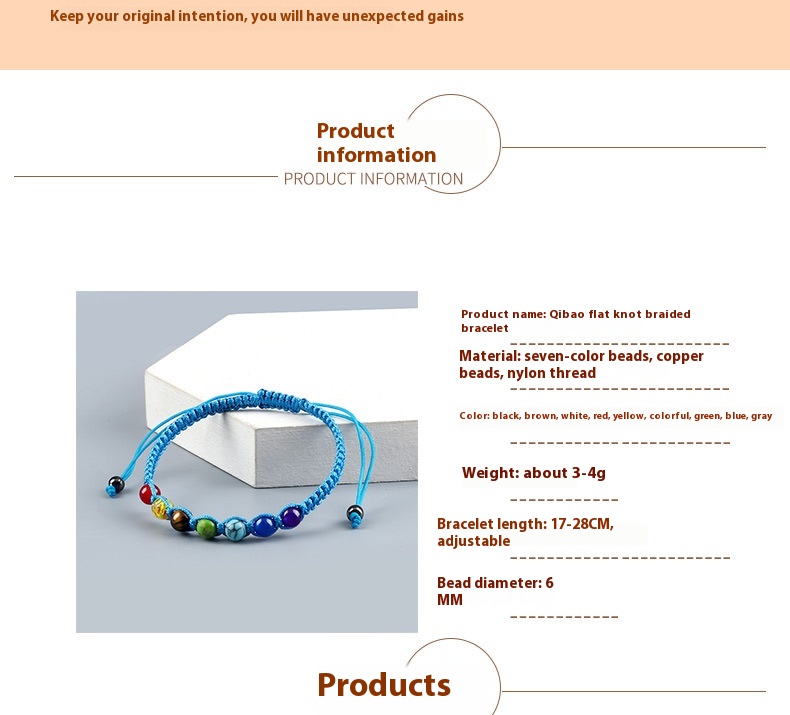 Keep your original intention, you will have unexpected gains

Product information
PRODUCT INFORMATION

Product name: Qibao flat knot braided bracelet

Material: seven-color beads, copper beads, nylon thread

Color: black, brown, white, red, yellow, colorful, green, blue, gray

Weight: about 3-4g

Bracelet length: 17-28CM, adjustable

Bead diameter: 6 MM

Products